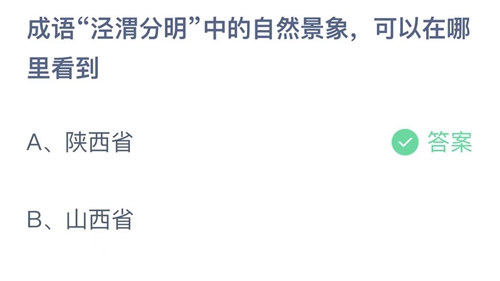 成语“泾渭分明”中的自然景象，可以在哪里看到

A、陕西省

答案

B、山西省